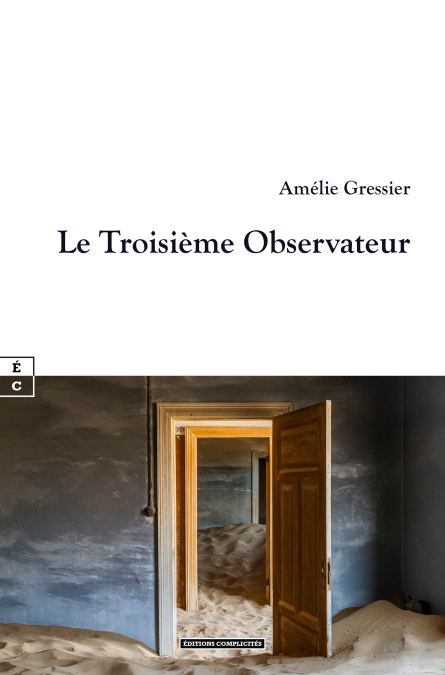 Amélie Gressier

Le Troisième Observateur

É
C

ÉDITIONS COMPLICITÉS